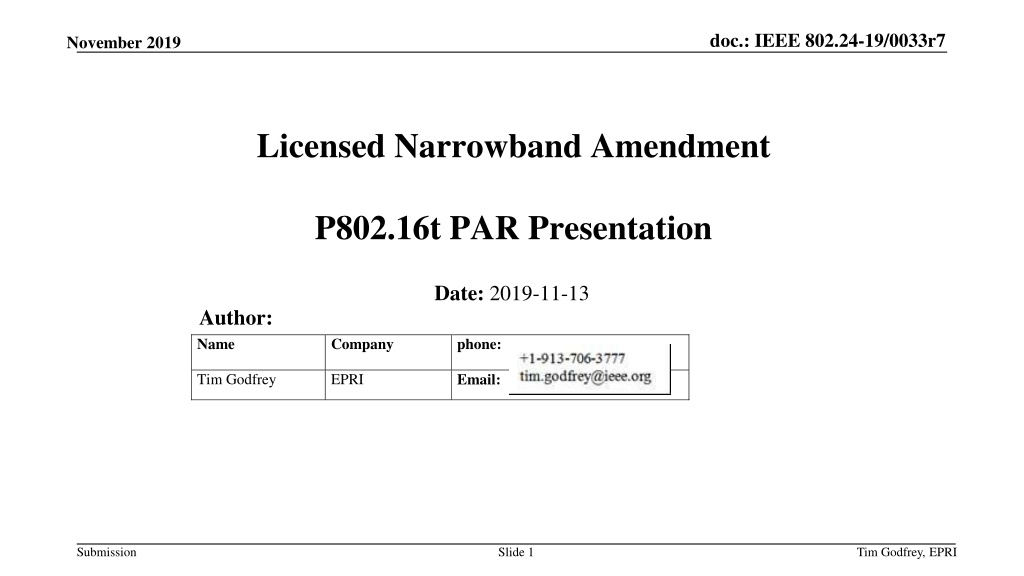 November 2019

doc.: IEEE 802.24-19/0033r7

Licensed Narrowband Amendment

P802.16t PAR Presentation

Date: 2019-11-13

Author:

| Name | Company | phone: +1-913-706-3777 |
|---|---|---|
| Tim Godfrey | EPRI | Email: tim.godfrey@ieee.org |

Submission

Slide 1

Tim Godfrey, EPRI